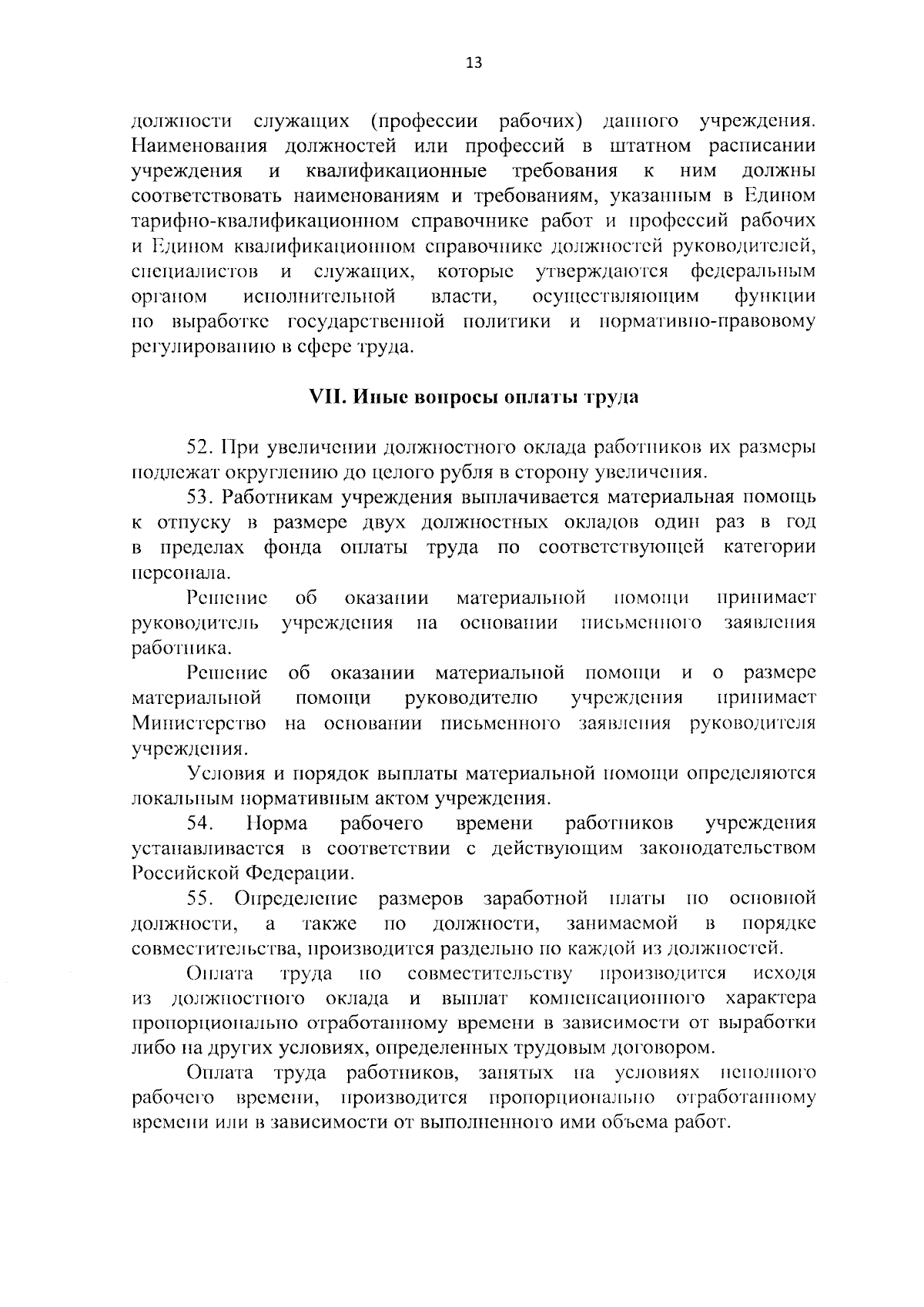 13

должности служащих (профессии рабочих) данного учреждения. Наименования должностей или профессий в штатном расписании учреждения и квалификационные требования к ним должны соответствовать наименованиям и требованиям, указанным в Едином тарифно-квалификационном справочнике работ и профессий рабочих и Едином квалификационном справочнике должностей руководителей, специалистов и служащих, которые утверждаются федеральным органом исполнительной власти, осуществляющим функции по выработке государственной политики и нормативно-правовому регулированию в сфере труда.

VII. Иные вопросы оплаты труда

52. При увеличении должностного оклада работников их размеры подлежат округлению до целого рубля в сторону увеличения.

53. Работникам учреждения выплачивается материальная помощь к отпуску в размере двух должностных окладов один раз в год в пределах фонда оплаты труда по соответствующей категории персонала.

Решение об оказании материальной помощи принимает руководитель учреждения на основании письменного заявления работника.

Решение об оказании материальной помощи и о размере материальной помощи руководителю учреждения принимает Министерство на основании письменного заявления руководителя учреждения.

Условия и порядок выплаты материальной помощи определяются локальным нормативным актом учреждения.

54. Норма рабочего времени работников учреждения устанавливается в соответствии с действующим законодательством Российской Федерации.

55. Определение размеров заработной платы по основной должности, а также по должности, занимаемой в порядке совместительства, производится раздельно по каждой из должностей.

Оплата труда по совместительству производится исходя из должностного оклада и выплат компенсационного характера пропорционально отработанному времени в зависимости от выработки либо на других условиях, определенных трудовым договором.

Оплата труда работников, занятых на условиях неполного рабочего времени, производится пропорционально отработанному времени или в зависимости от выполненного ими объема работ.